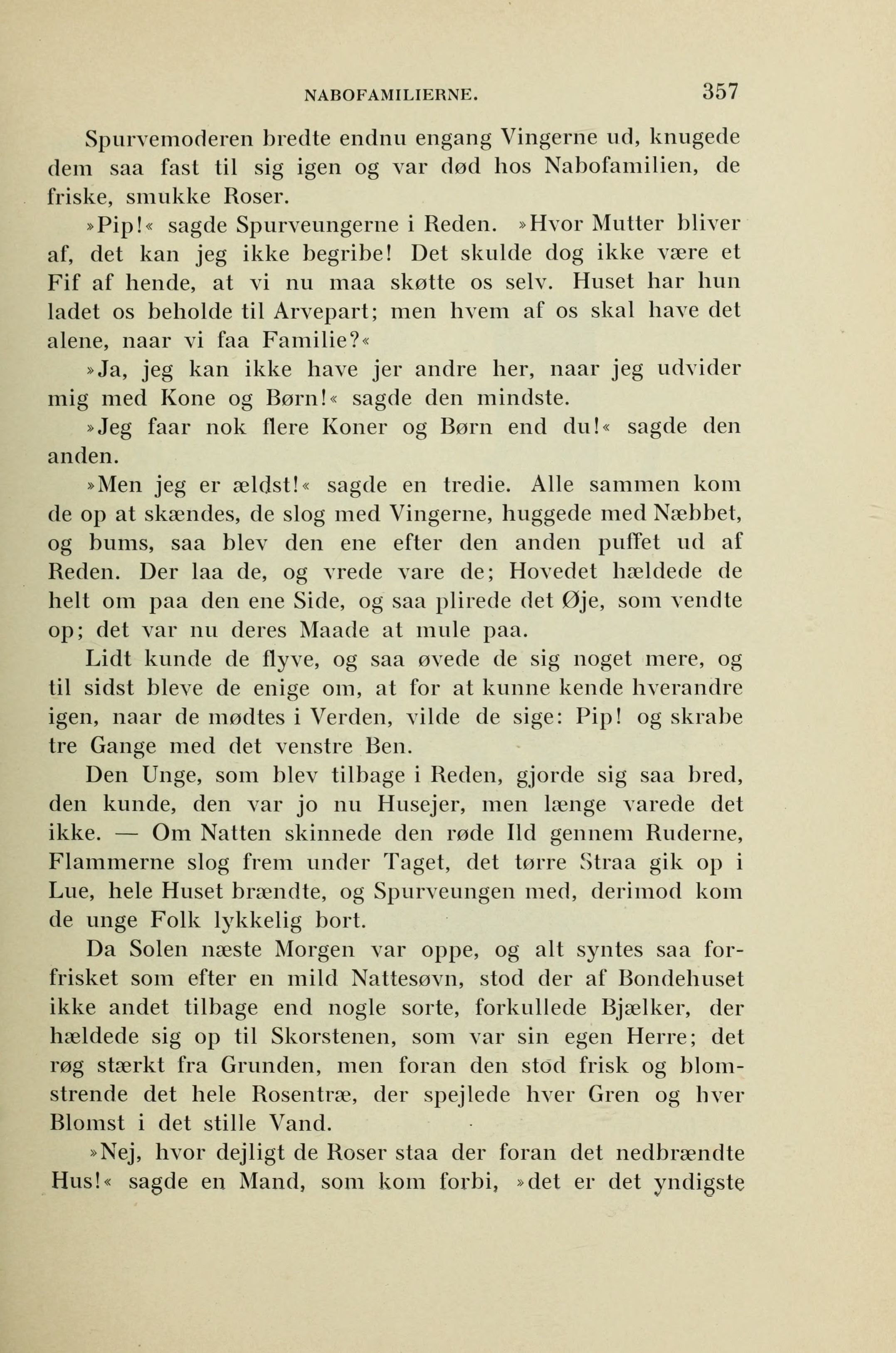 NABOFAMILIERNE. 357

Spurvemoderen bredte endnu engang Vingerne ud, knugede dem saa fast til sig igen og var død hos Nabofamilien, de friske, smukke Roser.

»Pip!« sagde Spurveungerne i Reden. »Hvor Mutter bliver af, det kan jeg ikke begribe! Det skulde dog ikke være et Fif af hende, at vi nu maa skøtte os selv. Huset har hun ladet os beholde til Arvepart; men hvem af os skal have det alene, naar vi faa Familie?«

»Ja, jeg kan ikke have jer andre her, naar jeg udvider mig med Kone og Børn!« sagde den mindste.

»Jeg faar nok flere Koner og Børn end du!« sagde den anden.

»Men jeg er ældst!« sagde en tredie. Alle sammen kom de op at skændes, de slog med Vingerne, huggede med Næbbet, og bums, saa blev den ene efter den anden puffet ud af Reden. Der laa de, og vrede vare de; Hovedet hældede de helt om paa den ene Side, og saa plirede det Øje, som vendte op; det var nu deres Maade at mule paa.

Lidt kunde de flyve, og saa øvede de sig noget mere, og til sidst bleve de enige om, at for at kunne kende hverandre igen, naar de mødtes i Verden, vilde de sige: Pip! og skrabe tre Gange med det venstre Ben.

Den Unge, som blev tilbage i Reden, gjorde sig saa bred, den kunde, den var jo nu Husejer, men længe varede det ikke. — Om Natten skinnede den røde Ild gennem Ruderne, Flammerne slog frem under Taget, det tørre Straa gik op i Lue, hele Huset brændte, og Spurveungen med, derimod kom de unge Folk lykkelig bort.

Da Solen næste Morgen var oppe, og alt syntes saa forfrisket som efter en mild Nattesøvn, stod der af Bondehuset ikke andet tilbage end nogle sorte, forkullede Bjælker, der hældede sig op til Skorstenen, som var sin egen Herre; det røg stærkt fra Grunden, men foran den stod frisk og blomstrende det hele Rosentræ, der spejlede hver Gren og hver Blomst i det stille Vand.

»Nej, hvor dejligt de Roser staa der foran det nedbrændte Hus!« sagde en Mand, som kom forbi, »det er det yndigste